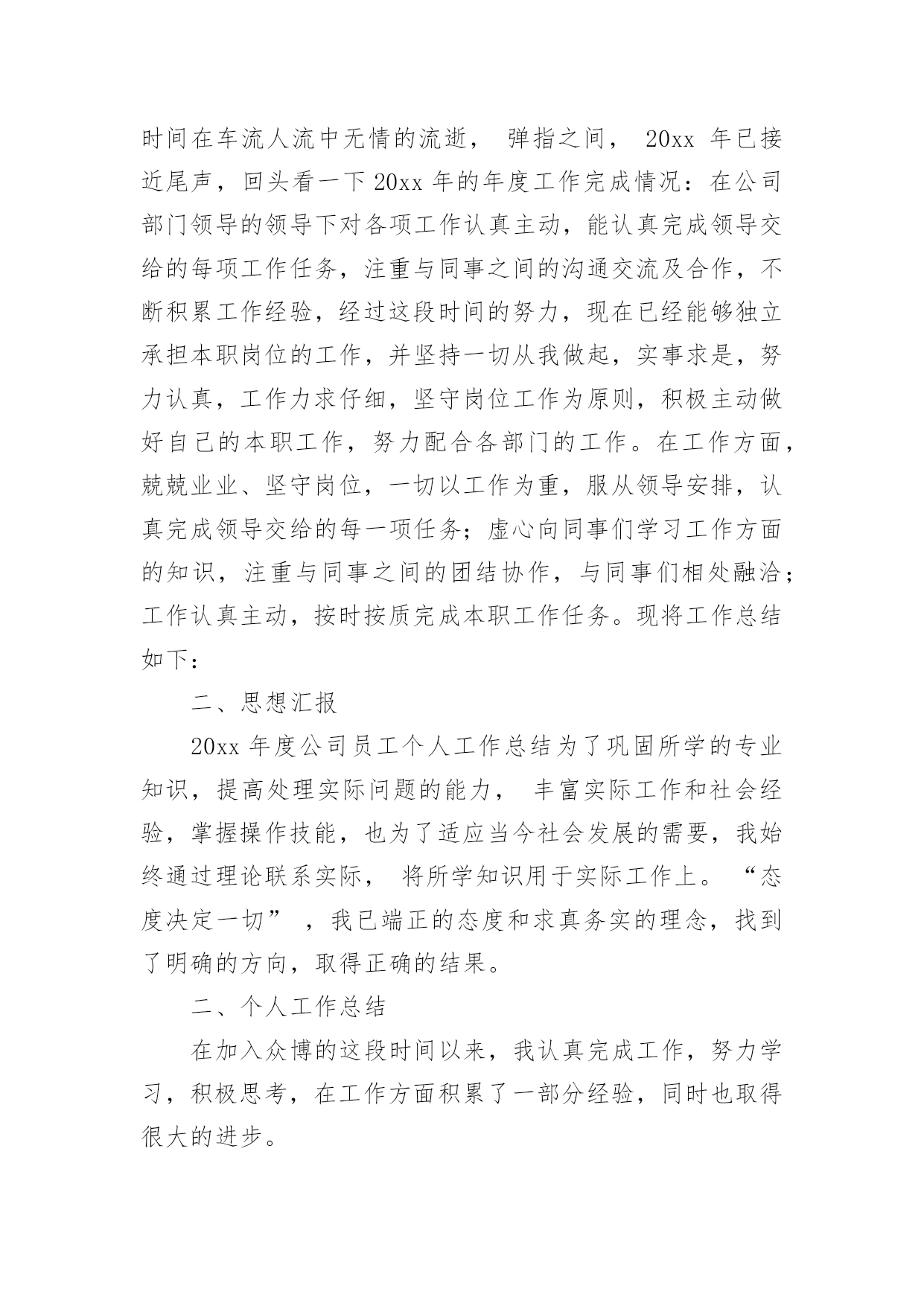 时间在车流人流中无情的流逝， 弹指之间， 20xx 年已接近尾声，回头看一下 20xx 年的年度工作完成情况：在公司部门领导的领导下对各项工作认真主动，能认真完成领导交给的每项工作任务，注重与同事之间的沟通交流及合作，不断积累工作经验，经过这段时间的努力，现在已经能够独立承担本职岗位的工作，并坚持一切从我做起，实事求是，努力认真，工作力求仔细，坚守岗位工作为原则，积极主动做好自己的本职工作，努力配合各部门的工作。在工作方面，兢兢业业、坚守岗位，一切以工作为重，服从领导安排，认真完成领导交给的每一项任务；虚心向同事们学习工作方面的知识，注重与同事之间的团结协作，与同事们相处融洽；工作认真主动，按时按质完成本职工作任务。现将工作总结如下：

二、思想汇报

20xx 年度公司员工个人工作总结为了巩固所学的专业知识，提高处理实际问题的能力， 丰富实际工作和社会经验，掌握操作技能，也为了适应当今社会发展的需要，我始终通过理论联系实际， 将所学知识用于实际工作上。 “态度决定一切” ，我已端正的态度和求真务实的理念，找到了明确的方向，取得正确的结果。

二、个人工作总结

在加入众博的这段时间以来，我认真完成工作，努力学习，积极思考，在工作方面积累了一部分经验，同时也取得很大的进步。